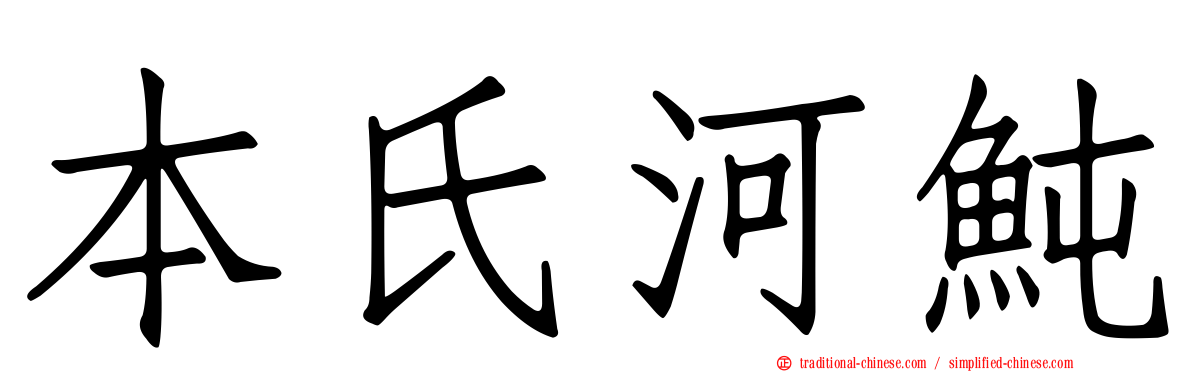 本氏河魨

traditional-chinese.com / simplified-chinese.com